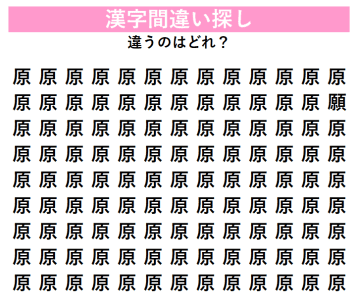 漢字間違い探し

違うのはどれ？

原 原 原 原 原 原 原 原 原 原 原 原 原
原 原 原 原 原 原 原 原 原 原 原 原 願
原 原 原 原 原 原 原 原 原 原 原 原 原
原 原 原 原 原 原 原 原 原 原 原 原 原
原 原 原 原 原 原 原 原 原 原 原 原 原
原 原 原 原 原 原 原 原 原 原 原 原 原
原 原 原 原 原 原 原 原 原 原 原 原 原
原 原 原 原 原 原 原 原 原 原 原 原 原
原 原 原 原 原 原 原 原 原 原 原 原 原